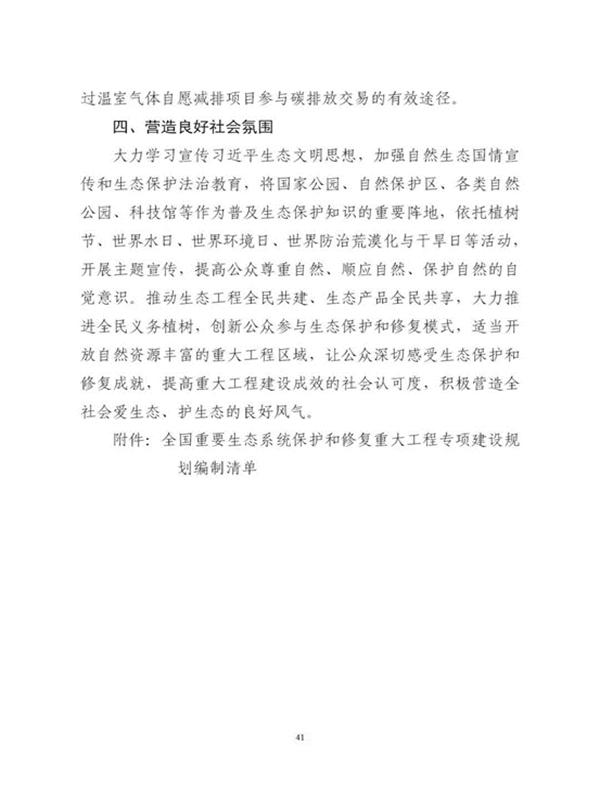 过温室气体自愿减排项目参与碳排放交易的有效途径。

四、营造良好社会氛围

大力学习宣传习近平生态文明思想，加强自然生态国情宣传和生态保护法治教育，将国家公园、自然保护区、各类自然公园、科技馆等作为普及生态保护知识的重要阵地，依托植树节、世界水日、世界环境日、世界防治荒漠化与干旱日等活动，开展主题宣传，提高公众尊重自然、顺应自然、保护自然的自觉意识。推动生态工程全民共建、生态产品全民共享，大力推进全民义务植树，创新公众参与生态保护和修复模式，适当开放自然资源丰富的重大工程区域，让公众深切感受生态保护和修复成就，提高重大工程建设成效的社会认可度，积极营造全社会爱生态、护生态的良好风气。

附件：全国重要生态系统保护和修复重大工程专项建设规划编制清单

41